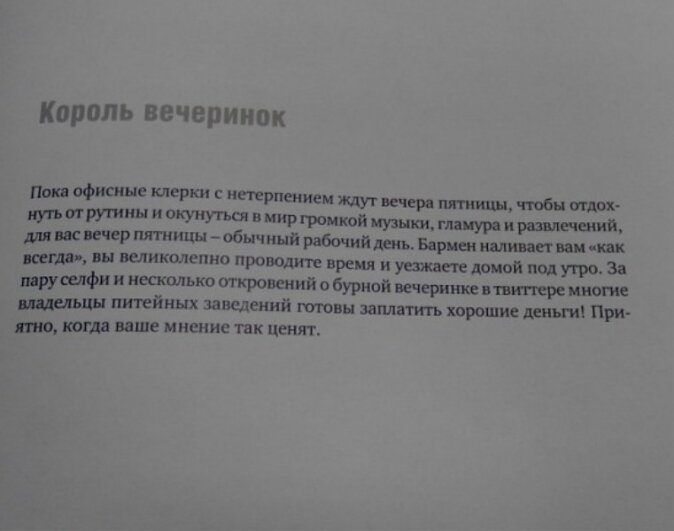 Король вечеринок

Пока офисные клерки с нетерпением ждут вечера пятницы, чтобы отдохнуть от рутины и окунуться в мир громкой музыки, гламура и развлечений, для вас вечер пятницы – обычный рабочий день. Бармен наливает вам «как всегда», вы великолепно проводите время и уезжаете домой под утро. За пару селфи и несколько откровений о бурной вечеринке в твиттере многие владельцы питейных заведений готовы заплатить хорошие деньги! Приятно, когда ваше мнение так ценят.